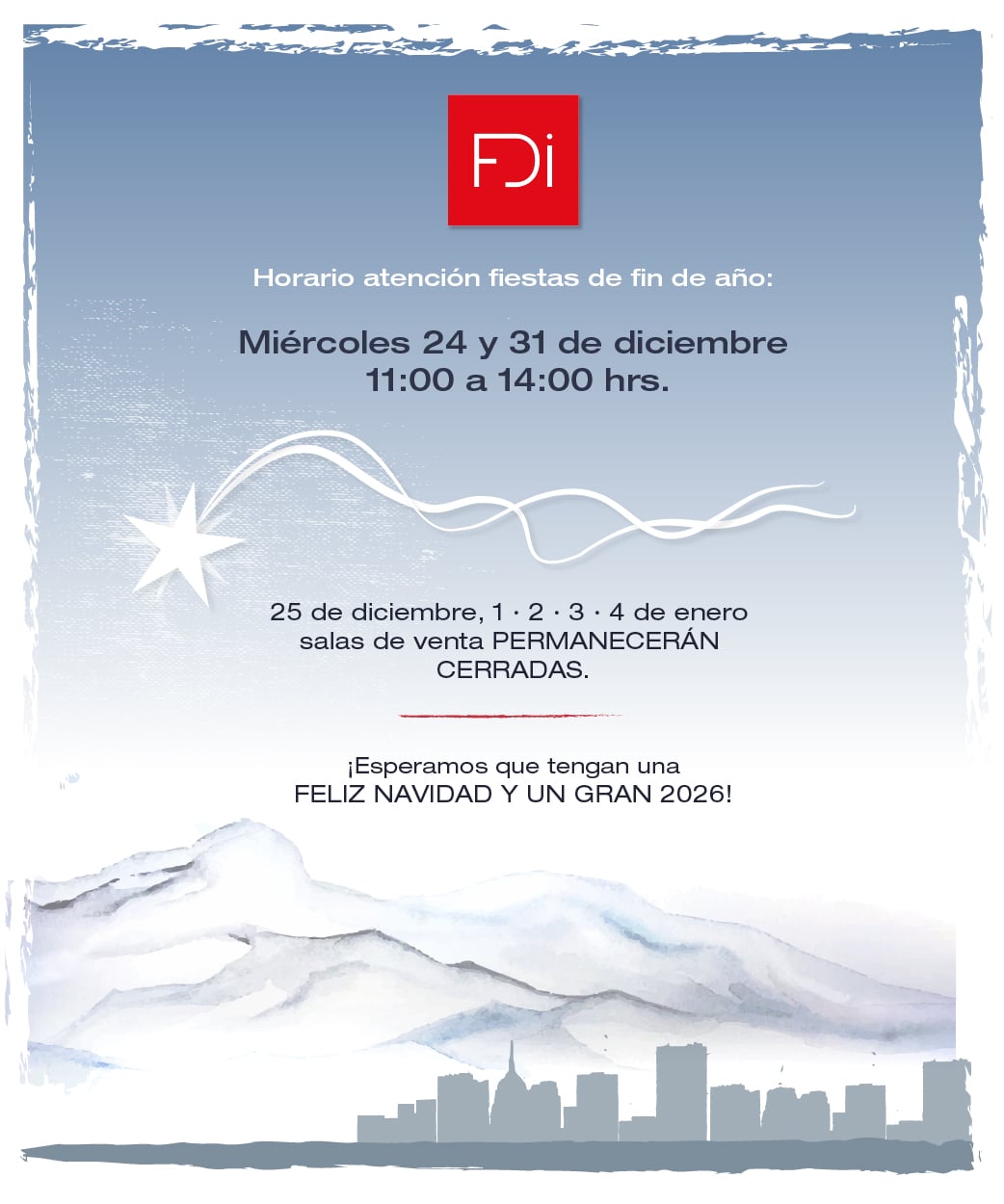 FDi

Horario atención fiestas de fin de año:

Miércoles 24 y 31 de diciembre
11:00 a 14:00 hrs.

25 de diciembre, 1 · 2 · 3 · 4 de enero salas de venta PERMANECERÁN CERRADAS.

¡Esperamos que tengan una FELIZ NAVIDAD Y UN GRAN 2026!